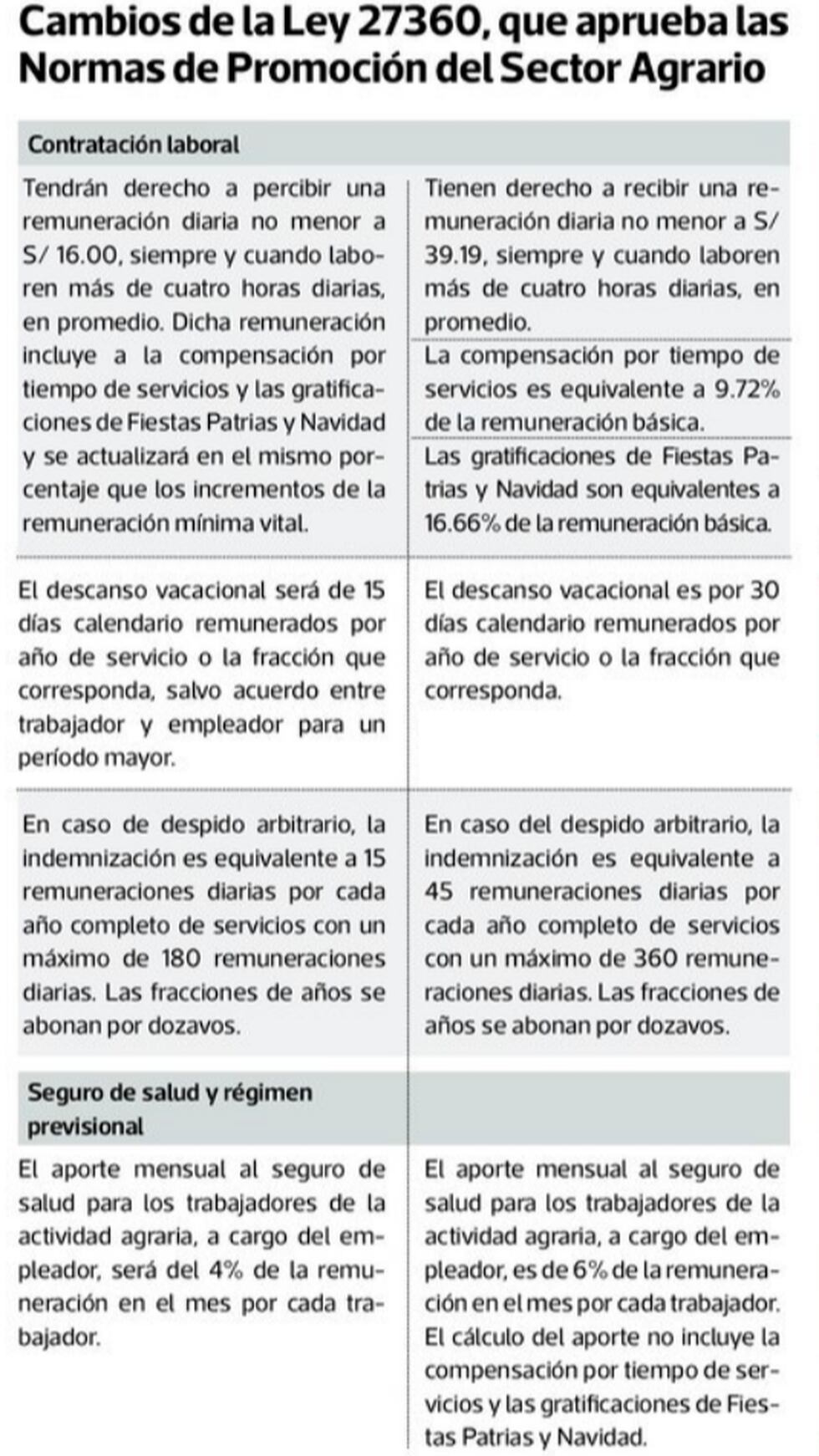 Cambios de la Ley 27360, que aprueba las Normas de Promoción del Sector Agrario

| Contratación laboral | |
|---|---|
| Tendrán derecho a percibir una remuneración diaria no menor a S/ 16.00, siempre y cuando laboren más de cuatro horas diarias, en promedio. Dicha remuneración incluye a la compensación por tiempo de servicios y las gratificaciones de Fiestas Patrias y Navidad y se actualizará en el mismo porcentaje que los incrementos de la remuneración mínima vital. | Tienen derecho a recibir una remuneración diaria no menor a S/ 39.19, siempre y cuando laboren más de cuatro horas diarias, en promedio. La compensación por tiempo de servicios es equivalente a 9.72% de la remuneración básica. Las gratificaciones de Fiestas Patrias y Navidad son equivalentes a 16.66% de la remuneración básica. |
| El descanso vacacional será de 15 días calendario remunerados por año de servicio o la fracción que corresponda, salvo acuerdo entre trabajador y empleador para un período mayor. | El descanso vacacional es por 30 días calendario remunerados por año de servicio o la fracción que corresponda. |
| En caso de despido arbitrario, la indemnización es equivalente a 15 remuneraciones diarias por cada año completo de servicios con un máximo de 180 remuneraciones diarias. Las fracciones de años se abonan por dozavos. | En caso del despido arbitrario, la indemnización es equivalente a 45 remuneraciones diarias por cada año completo de servicios con un máximo de 360 remuneraciones diarias. Las fracciones de años se abonan por dozavos. |
| Seguro de salud y régimen previsional | |
| El aporte mensual al seguro de salud para los trabajadores de la actividad agraria, a cargo del empleador, será del 4% de la remuneración en el mes por cada trabajador. | El aporte mensual al seguro de salud para los trabajadores de la actividad agraria, a cargo del empleador, es de 6% de la remuneración en el mes por cada trabajador. El cálculo del aporte no incluye la compensación por tiempo de servicios y las gratificaciones de Fiestas Patrias y Navidad. |